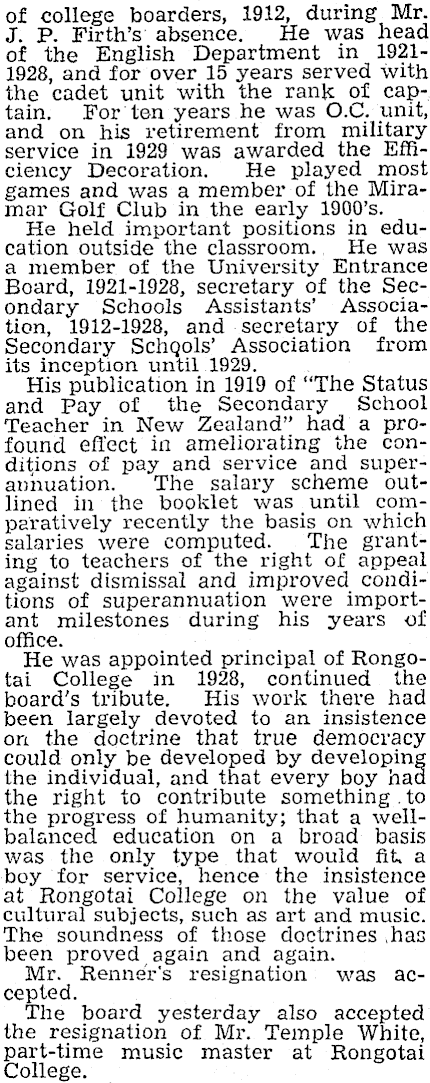 of college boarders, 1912, during Mr. J. P. Firth's absence. He was head of the English Department in 1921-1928, and for over 15 years served with the cadet unit with the rank of captain. For ten years he was O.C. unit, and on his retirement from military service in 1929 was awarded the Efficiency Decoration. He played most games and was a member of the Miramar Golf Club in the early 1900's.

He held important positions in education outside the classroom. He was a member of the University Entrance Board, 1921-1928, secretary of the Secondary Schools Assistants' Association, 1912-1928, and secretary of the Secondary Schools' Association from its inception until 1929.

His publication in 1919 of "The Status and Pay of the Secondary School Teacher in New Zealand" had a profound effect in ameliorating the conditions of pay and service and superannuation. The salary scheme outlined in the booklet was until comparatively recently the basis on which salaries were computed. The granting to teachers of the right of appeal against dismissal and improved conditions of superannuation were important milestones during his years of office.

He was appointed principal of Rongotai College in 1928, continued the board's tribute. His work there had been largely devoted to an insistence on the doctrine that true democracy could only be developed by developing the individual, and that every boy had the right to contribute something to the progress of humanity; that a well-balanced education on a broad basis was the only type that would fit a boy for service, hence the insistence at Rongotai College on the value of cultural subjects, such as art and music. The soundness of those doctrines has been proved again and again.

Mr. Renner's resignation was accepted.

The board yesterday also accepted the resignation of Mr. Temple White, part-time music master at Rongotai College.